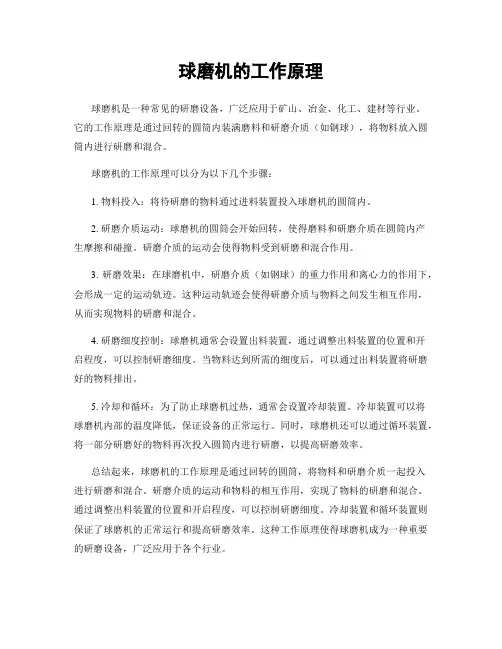 球磨机的工作原理

球磨机是一种常见的研磨设备，广泛应用于矿山、冶金、化工、建材等行业。它的工作原理是通过回转的圆筒内装满磨料和研磨介质（如钢球），将物料放入圆筒内进行研磨和混合。

球磨机的工作原理可以分为以下几个步骤：

1. 物料投入：将待研磨的物料通过进料装置投入球磨机的圆筒内。

2. 研磨介质运动：球磨机的圆筒会开始回转，使得磨料和研磨介质在圆筒内产生摩擦和碰撞。研磨介质的运动会使得物料受到研磨和混合作用。

3. 研磨效果：在球磨机中，研磨介质（如钢球）的重力作用和离心力的作用下，会形成一定的运动轨迹。这种运动轨迹会使得研磨介质与物料之间发生相互作用，从而实现物料的研磨和混合。

4. 研磨细度控制：球磨机通常会设置出料装置，通过调整出料装置的位置和开启程度，可以控制研磨细度。当物料达到所需的细度后，可以通过出料装置将研磨好的物料排出。

5. 冷却和循环：为了防止球磨机过热，通常会设置冷却装置。冷却装置可以将球磨机内部的温度降低，保证设备的正常运行。同时，球磨机还可以通过循环装置，将一部分研磨好的物料再次投入圆筒内进行研磨，以提高研磨效率。

总结起来，球磨机的工作原理是通过回转的圆筒，将物料和研磨介质一起投入进行研磨和混合。研磨介质的运动和物料的相互作用，实现了物料的研磨和混合。通过调整出料装置的位置和开启程度，可以控制研磨细度。冷却装置和循环装置则保证了球磨机的正常运行和提高研磨效率。这种工作原理使得球磨机成为一种重要的研磨设备，广泛应用于各个行业。